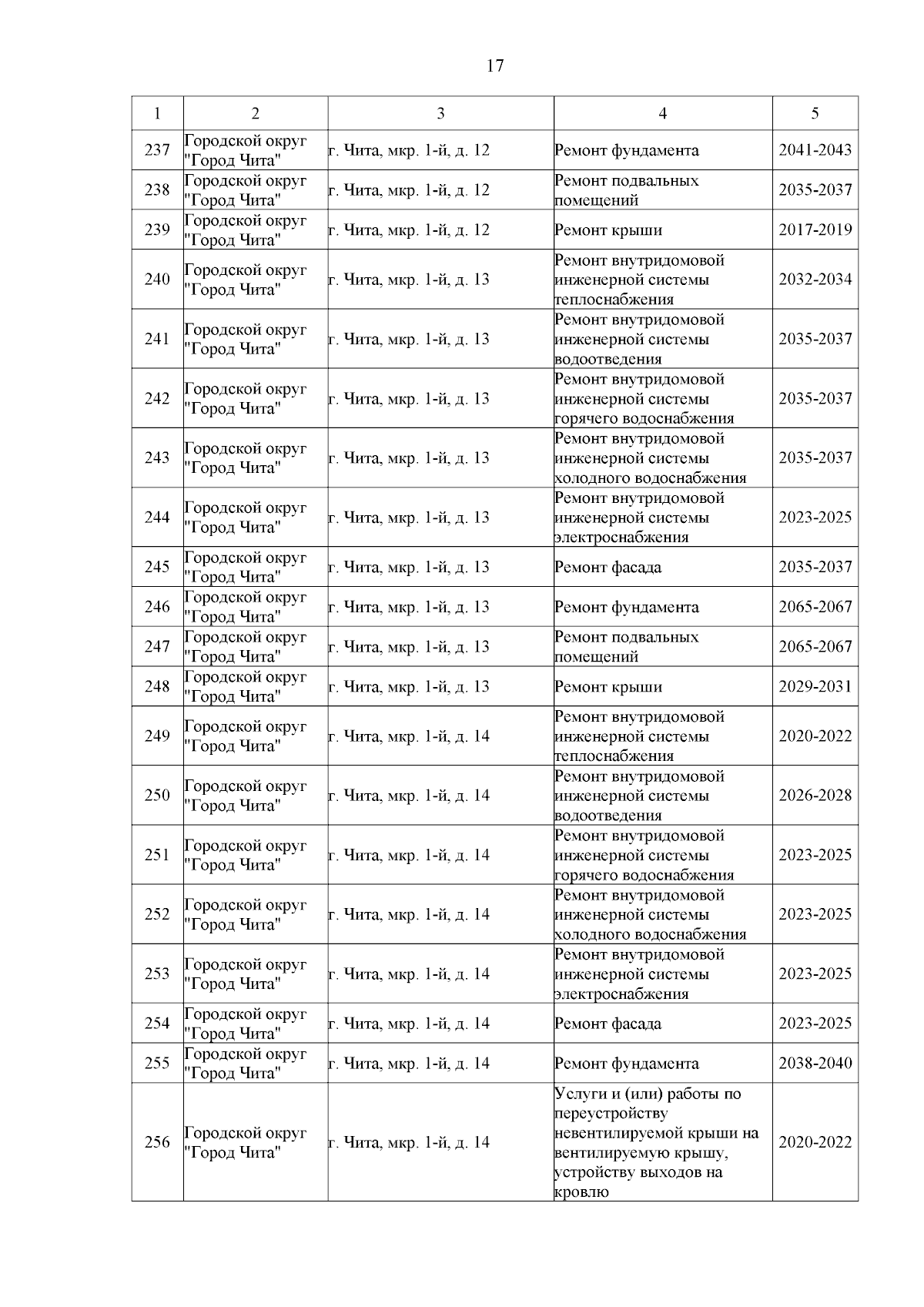 17

| 1 | 2 | 3 | 4 | 5 |
|---|---|---|---|---|
| 237 | Городской округ "Город Чита" | г. Чита, мкр. 1-й, д. 12 | Ремонт фундамента | 2041-2043 |
| 238 | Городской округ "Город Чита" | г. Чита, мкр. 1-й, д. 12 | Ремонт подвальных помещений | 2035-2037 |
| 239 | Городской округ "Город Чита" | г. Чита, мкр. 1-й, д. 12 | Ремонт крыши | 2017-2019 |
| 240 | Городской округ "Город Чита" | г. Чита, мкр. 1-й, д. 13 | Ремонт внутридомовой инженерной системы теплоснабжения | 2032-2034 |
| 241 | Городской округ "Город Чита" | г. Чита, мкр. 1-й, д. 13 | Ремонт внутридомовой инженерной системы водоотведения | 2035-2037 |
| 242 | Городской округ "Город Чита" | г. Чита, мкр. 1-й, д. 13 | Ремонт внутридомовой инженерной системы горячего водоснабжения | 2035-2037 |
| 243 | Городской округ "Город Чита" | г. Чита, мкр. 1-й, д. 13 | Ремонт внутридомовой инженерной системы холодного водоснабжения | 2035-2037 |
| 244 | Городской округ "Город Чита" | г. Чита, мкр. 1-й, д. 13 | Ремонт внутридомовой инженерной системы электроснабжения | 2023-2025 |
| 245 | Городской округ "Город Чита" | г. Чита, мкр. 1-й, д. 13 | Ремонт фасада | 2035-2037 |
| 246 | Городской округ "Город Чита" | г. Чита, мкр. 1-й, д. 13 | Ремонт фундамента | 2065-2067 |
| 247 | Городской округ "Город Чита" | г. Чита, мкр. 1-й, д. 13 | Ремонт подвальных помещений | 2065-2067 |
| 248 | Городской округ "Город Чита" | г. Чита, мкр. 1-й, д. 13 | Ремонт крыши | 2029-2031 |
| 249 | Городской округ "Город Чита" | г. Чита, мкр. 1-й, д. 14 | Ремонт внутридомовой инженерной системы теплоснабжения | 2020-2022 |
| 250 | Городской округ "Город Чита" | г. Чита, мкр. 1-й, д. 14 | Ремонт внутридомовой инженерной системы водоотведения | 2026-2028 |
| 251 | Городской округ "Город Чита" | г. Чита, мкр. 1-й, д. 14 | Ремонт внутридомовой инженерной системы горячего водоснабжения | 2023-2025 |
| 252 | Городской округ "Город Чита" | г. Чита, мкр. 1-й, д. 14 | Ремонт внутридомовой инженерной системы холодного водоснабжения | 2023-2025 |
| 253 | Городской округ "Город Чита" | г. Чита, мкр. 1-й, д. 14 | Ремонт внутридомовой инженерной системы электроснабжения | 2023-2025 |
| 254 | Городской округ "Город Чита" | г. Чита, мкр. 1-й, д. 14 | Ремонт фасада | 2023-2025 |
| 255 | Городской округ "Город Чита" | г. Чита, мкр. 1-й, д. 14 | Ремонт фундамента | 2038-2040 |
| 256 | Городской округ "Город Чита" | г. Чита, мкр. 1-й, д. 14 | Услуги и (или) работы по переустройству невентилируемой крыши на вентилируемую крышу, устройству выходов на кровлю | 2020-2022 |